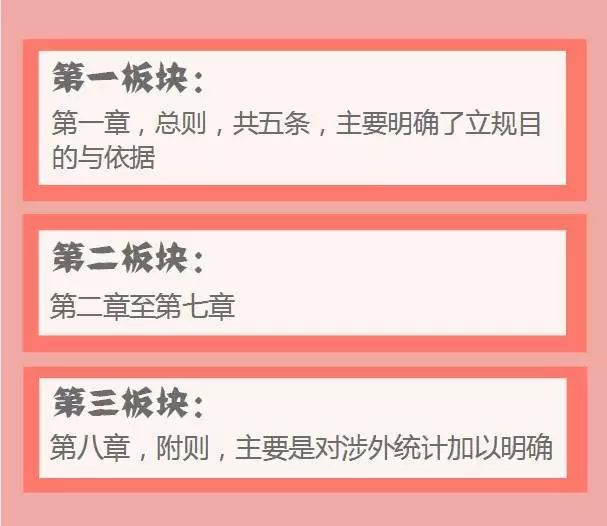 第一板块：

第一章，总则，共五条，主要明确了立规目的与依据

第二板块：

第二章至第七章

第三板块：

第八章，附则，主要是对涉外统计加以明确